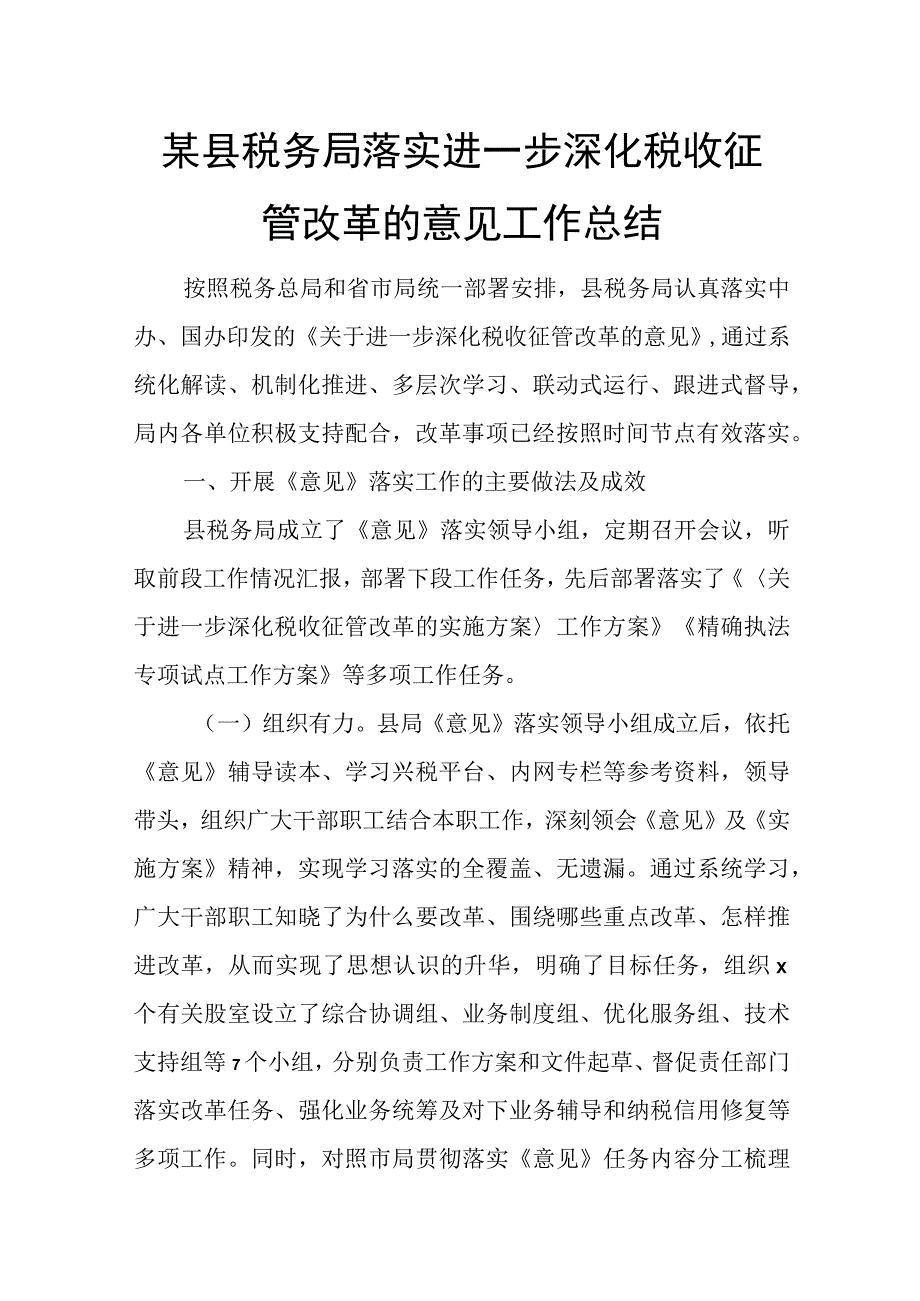 某县税务局落实进一步深化税收征管改革的意见工作总结

按照税务总局和省市局统一部署安排，县税务局认真落实中办、国办印发的《关于进一步深化税收征管改革的意见》，通过系统化解读、机制化推进、多层次学习、联动式运行、跟进式督导，局内各单位积极支持配合，改革事项已经按照时间节点有效落实。

一、开展《意见》落实工作的主要做法及成效

县税务局成立了《意见》落实领导小组，定期召开会议，听取前段工作情况汇报，部署下段工作任务，先后部署落实了《〈关于进一步深化税收征管改革的实施方案〉工作方案》《精确执法专项试点工作方案》等多项工作任务。

（一）组织有力。县局《意见》落实领导小组成立后，依托《意见》辅导读本、学习兴税平台、内网专栏等参考资料，领导带头，组织广大干部职工结合本职工作，深刻领会《意见》及《实施方案》精神，实现学习落实的全覆盖、无遗漏。通过系统学习，广大干部职工知晓了为什么要改革、围绕哪些重点改革、怎样推进改革，从而实现了思想认识的升华，明确了目标任务，组织x个有关股室设立了综合协调组、业务制度组、优化服务组、技术支持组等7个小组，分别负责工作方案和文件起草、督促责任部门落实改革任务、强化业务统筹及对下业务辅导和纳税信用修复等多项工作。同时，对照市局贯彻落实《意见》任务内容分工梳理